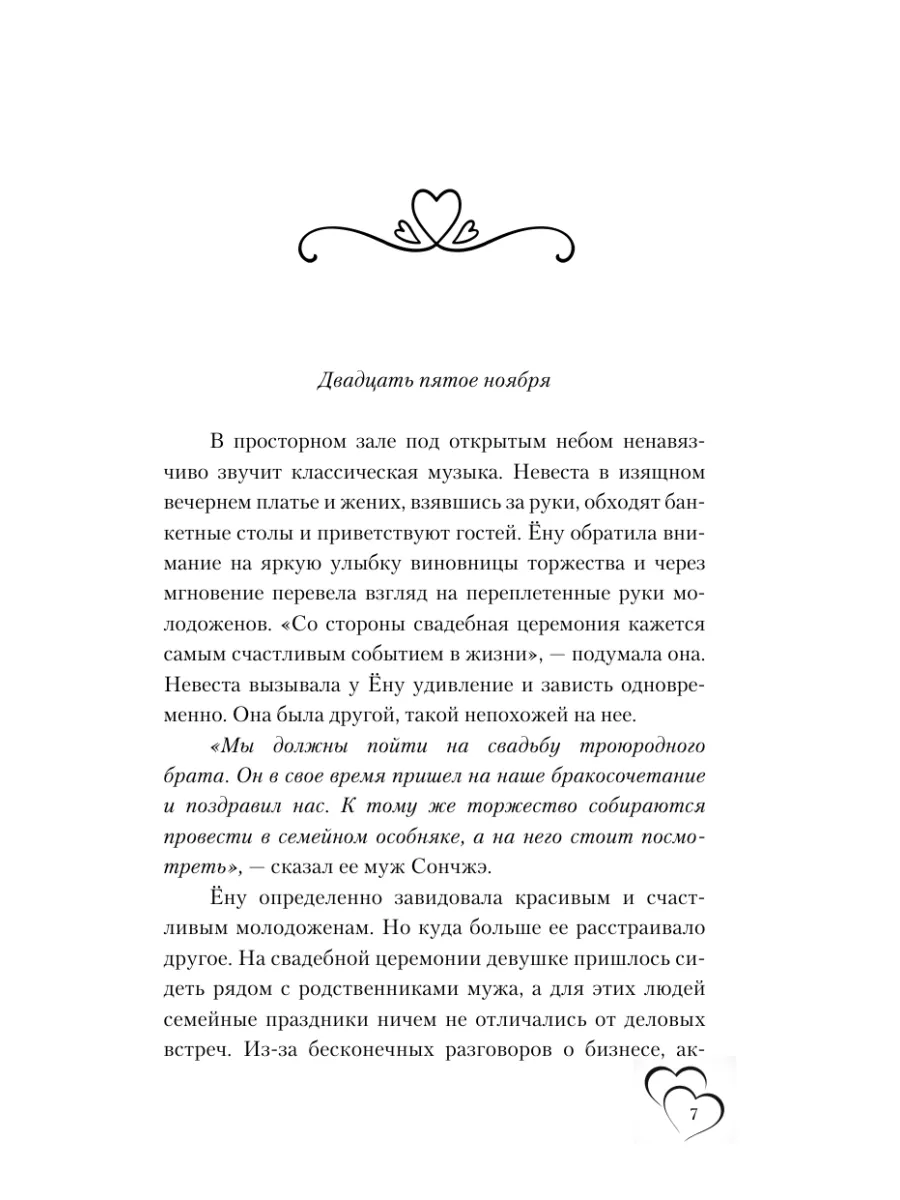 Двадцать пятое ноября

В просторном зале под открытым небом ненавязчиво звучит классическая музыка. Невеста в изящном вечернем платье и жених, взявшись за руки, обходят банкетные столы и приветствуют гостей. Ёну обратила внимание на яркую улыбку виновницы торжества и через мгновение перевела взгляд на переплетенные руки молодоженов. «Со стороны свадебная церемония кажется самым счастливым событием в жизни», — подумала она. Невеста вызывала у Ёну удивление и зависть одновременно. Она была другой, такой непохожей на нее.

«Мы должны пойти на свадьбу троюродного брата. Он в свое время пришел на наше бракосочетание и поздравил нас. К тому же торжество собираются провести в семейном особняке, а на него стоит посмотреть», — сказал ее муж Сончжэ.

Ёну определенно завидовала красивым и счастливым молодоженам. Но куда больше ее расстраивало другое. На свадебной церемонии девушке пришлось сидеть рядом с родственниками мужа, а для этих людей семейные праздники ничем не отличались от деловых встреч. Из-за бесконечных разговоров о бизнесе, ак-

7